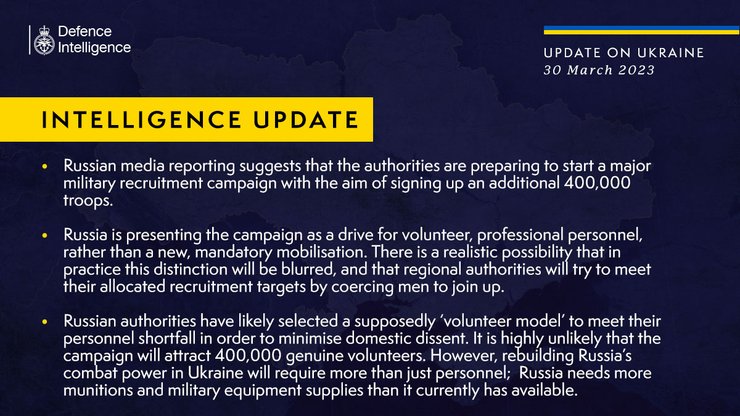 Defence Intelligence

UPDATE ON UKRAINE
30 March 2023

INTELLIGENCE UPDATE

• Russian media reporting suggests that the authorities are preparing to start a major military recruitment campaign with the aim of signing up an additional 400,000 troops.

• Russia is presenting the campaign as a drive for volunteer, professional personnel, rather than a new, mandatory mobilisation. There is a realistic possibility that in practice this distinction will be blurred, and that regional authorities will try to meet their allocated recruitment targets by coercing men to join up.

• Russian authorities have likely selected a supposedly 'volunteer model' to meet their personnel shortfall in order to minimise domestic dissent. It is highly unlikely that the campaign will attract 400,000 genuine volunteers. However, rebuilding Russia's combat power in Ukraine will require more than just personnel; Russia needs more munitions and military equipment supplies than it currently has available.